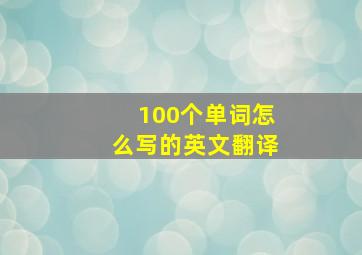 100个单词怎么写的英文翻译